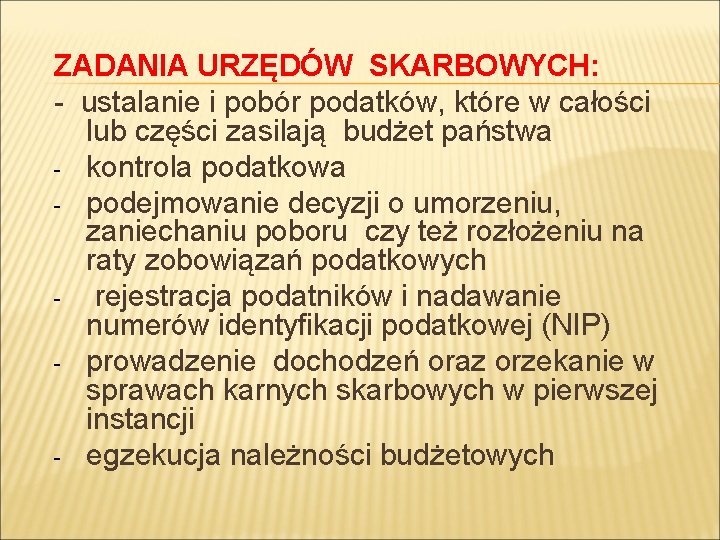 ZADANIA URZĘDÓW SKARBOWYCH:

- ustalanie i pobór podatków, które w całości lub części zasilają budżet państwa
- kontrola podatkowa
- podejmowanie decyzji o umorzeniu, zaniechaniu poboru czy też rozłożeniu na raty zobowiązań podatkowych
- rejestracja podatników i nadawanie numerów identyfikacji podatkowej (NIP)
- prowadzenie dochodzeń oraz orzekanie w sprawach karnych skarbowych w pierwszej instancji
- egzekucja należności budżetowych